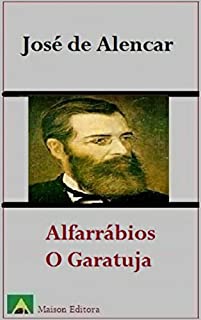 José de Alencar

Alfarrábios
O Garatuja

Maison Editora